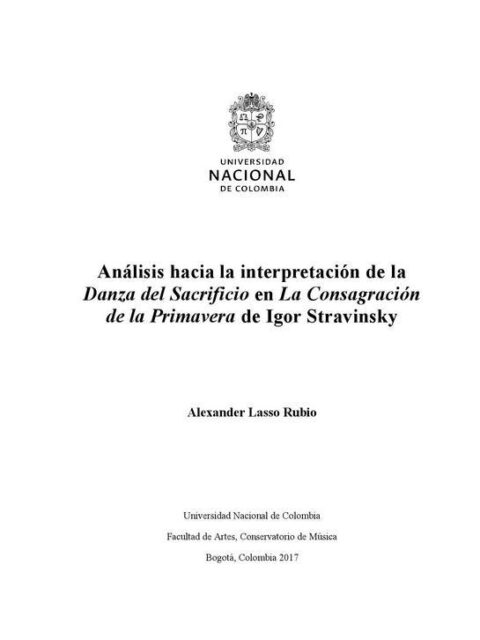 UNIVERSIDAD
NACIONAL
DE COLOMBIA

Análisis hacia la interpretación de la Danza del Sacrificio en La Consagración de la Primavera de Igor Stravinsky

Alexander Lasso Rubio

Universidad Nacional de Colombia

Facultad de Artes, Conservatorio de Música

Bogotá, Colombia 2017